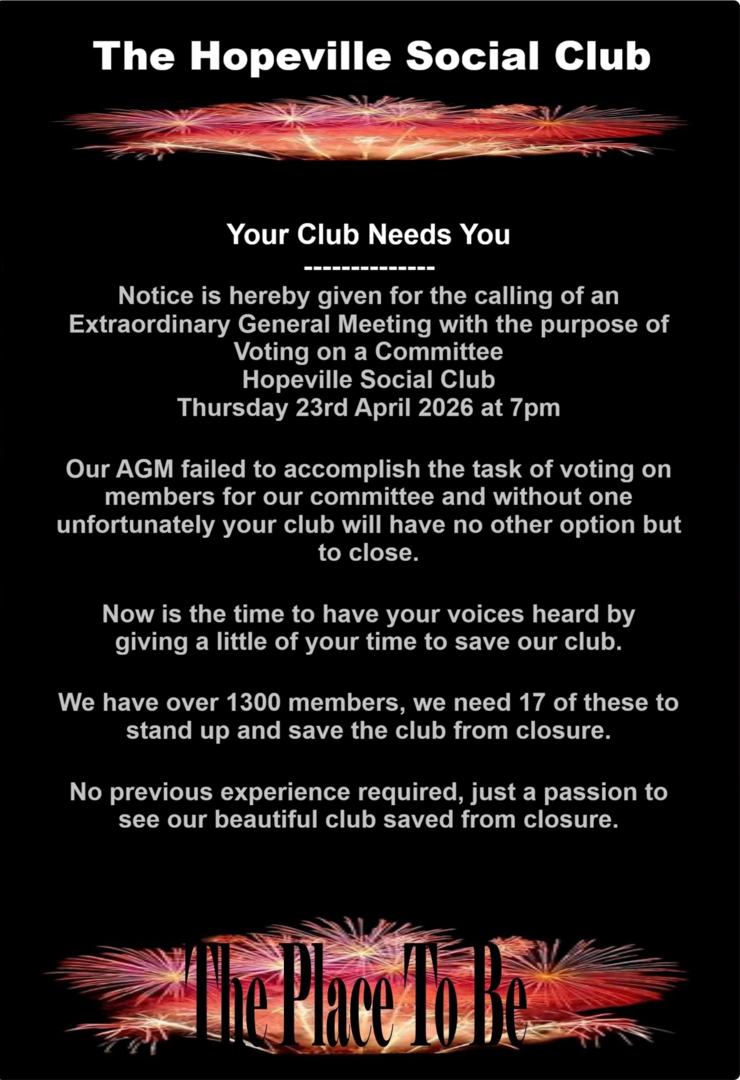 The Hopeville Social Club

Your Club Needs You
--------------
Notice is hereby given for the calling of an Extraordinary General Meeting with the purpose of Voting on a Committee
Hopeville Social Club
Thursday 23rd April 2026 at 7pm

Our AGM failed to accomplish the task of voting on members for our committee and without one unfortunately your club will have no other option but to close.

Now is the time to have your voices heard by giving a little of your time to save our club.

We have over 1300 members, we need 17 of these to stand up and save the club from closure.

No previous experience required, just a passion to see our beautiful club saved from closure.

The Place To Be